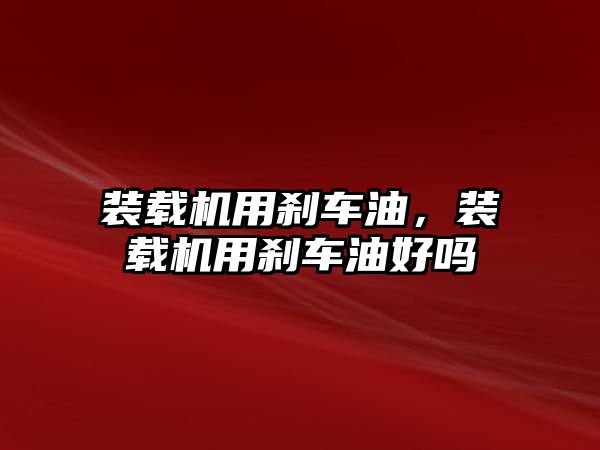 装载机用刹车油，装载机用刹车油好吗